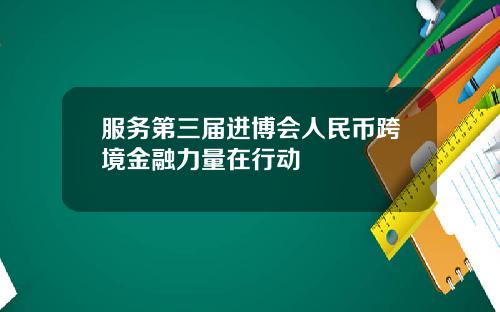 服务第三届进博会人民币跨境金融力量在行动